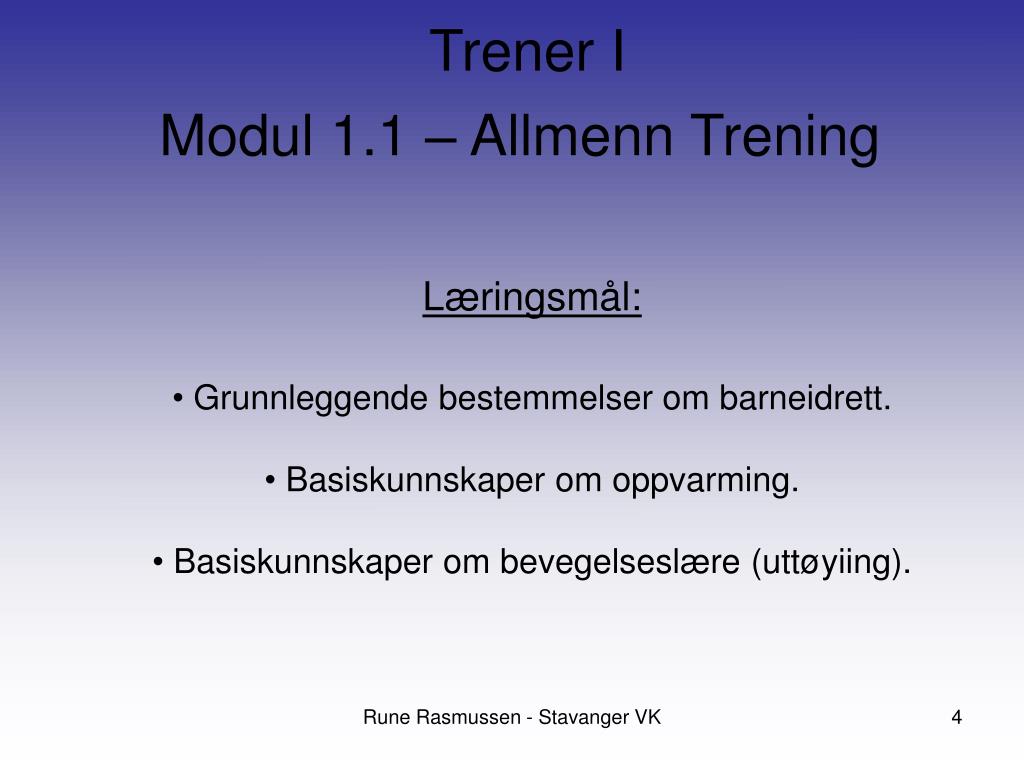 Trener I
Modul 1.1 – Allmenn Trening

Læringsmål:

• Grunnleggende bestemmelser om barneidrett.

• Basiskunnskaper om oppvarming.

• Basiskunnskaper om bevegelseslære (uttøyiing).

Rune Rasmussen - Stavanger VK

4